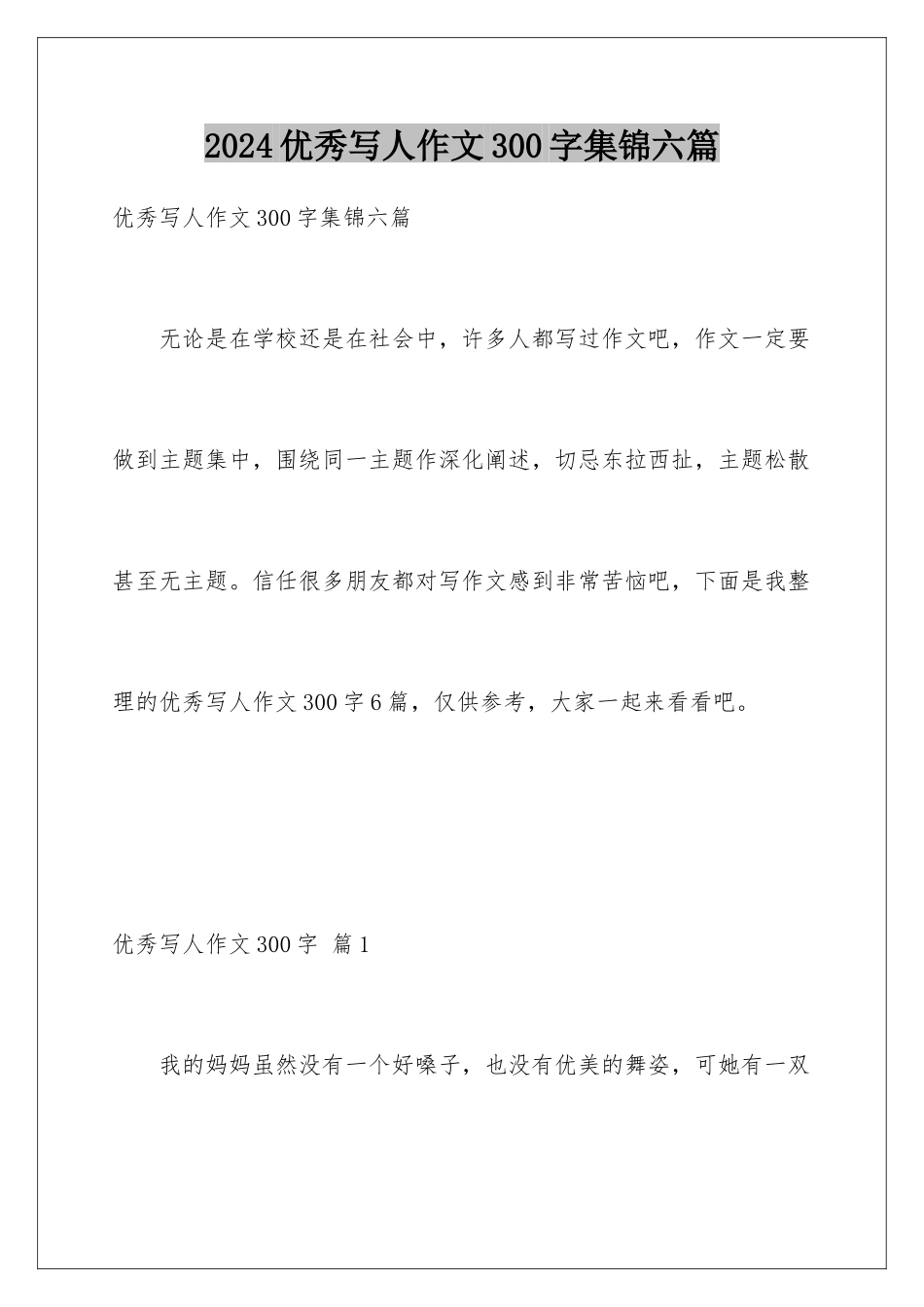 2024优秀写人作文300字集锦六篇

优秀写人作文300字集锦六篇

无论是在学校还是在社会中，许多人都写过作文吧，作文一定要做到主题集中，围绕同一主题作深化阐述，切忌东拉西扯，主题松散甚至无主题。信任很多朋友都对写作文感到非常苦恼吧，下面是我整理的优秀写人作文300字6篇，仅供参考，大家一起来看看吧。

优秀写人作文300字 篇1

我的妈妈虽然没有一个好嗓子，也没有优美的舞姿，可她有一双